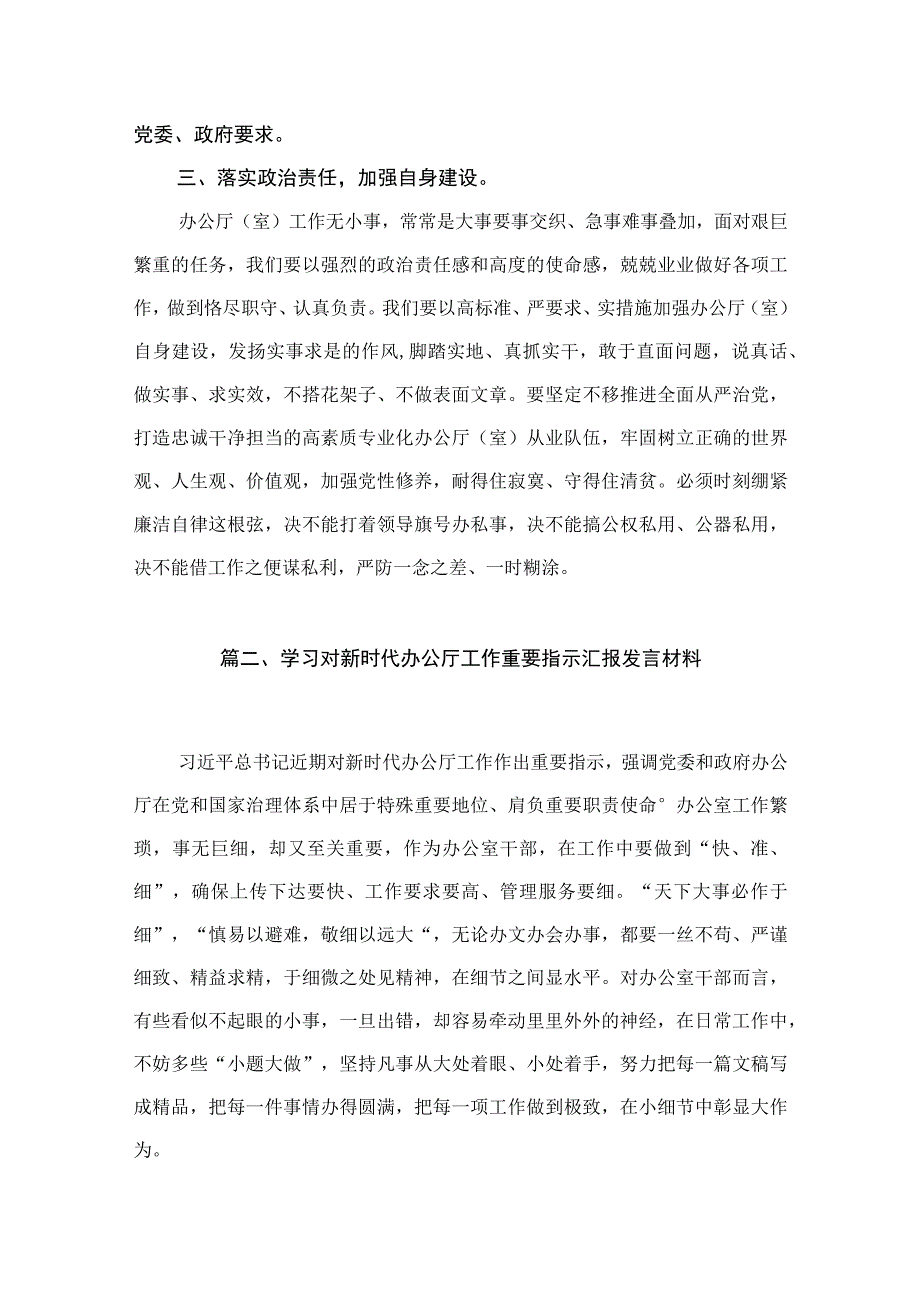 党委、政府要求。

三、落实政治责任，加强自身建设。

办公厅（室）工作无小事，常常是大事要事交织、急事难事叠加，面对艰巨繁重的任务，我们要以强烈的政治责任感和高度的使命感，兢兢业业做好各项工作，做到恪尽职守、认真负责。我们要以高标准、严要求、实措施加强办公厅（室）自身建设，发扬实事求是的作风,脚踏实地、真抓实干，敢于直面问题，说真话、做实事、求实效，不搭花架子、不做表面文章。要坚定不移推进全面从严治党，打造忠诚干净担当的高素质专业化办公厅（室）从业队伍，牢固树立正确的世界观、人生观、价值观，加强党性修养，耐得住寂寞、守得住清贫。必须时刻绷紧廉洁自律这根弦，决不能打着领导旗号办私事，决不能搞公权私用、公器私用，决不能借工作之便谋私利，严防一念之差、一时糊涂。

篇二、学习对新时代办公厅工作重要指示汇报发言材料

习近平总书记近期对新时代办公厅工作作出重要指示，强调党委和政府办公厅在党和国家治理体系中居于特殊重要地位、肩负重要职责使命°办公室工作繁琐，事无巨细，却又至关重要，作为办公室干部，在工作中要做到“快、准、细”，确保上传下达要快、工作要求要高、管理服务要细。“天下大事必作于细”，“慎易以避难，敬细以远大“，无论办文办会办事，都要一丝不苟、严谨细致、精益求精，于细微之处见精神，在细节之间显水平。对办公室干部而言，有些看似不起眼的小事，一旦出错，却容易牵动里里外外的神经，在日常工作中，不妨多些“小题大做”，坚持凡事从大处着眼、小处着手，努力把每一篇文稿写成精品，把每一件事情办得圆满，把每一项工作做到极致，在小细节中彰显大作为。